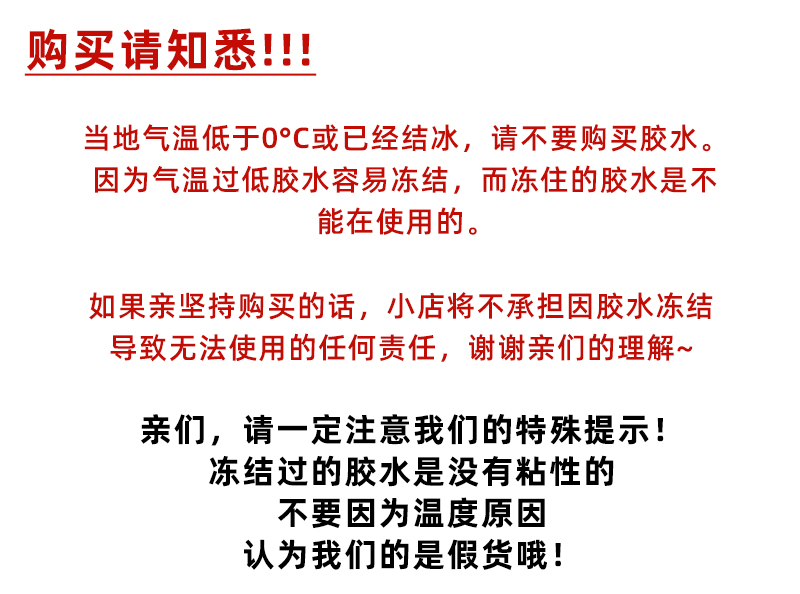 购买请知悉!!!

当地气温低于0°C或已经结冰，请不要购买胶水。因为气温过低胶水容易冻结，而冻住的胶水是不能在使用的。

如果亲坚持购买的话，小店将不承担因胶水冻结导致无法使用的任何责任，谢谢亲们的理解~

亲们，请一定注意我们的特殊提示！
冻结过的胶水是没有粘性的
不要因为温度原因
认为我们的是假货哦！